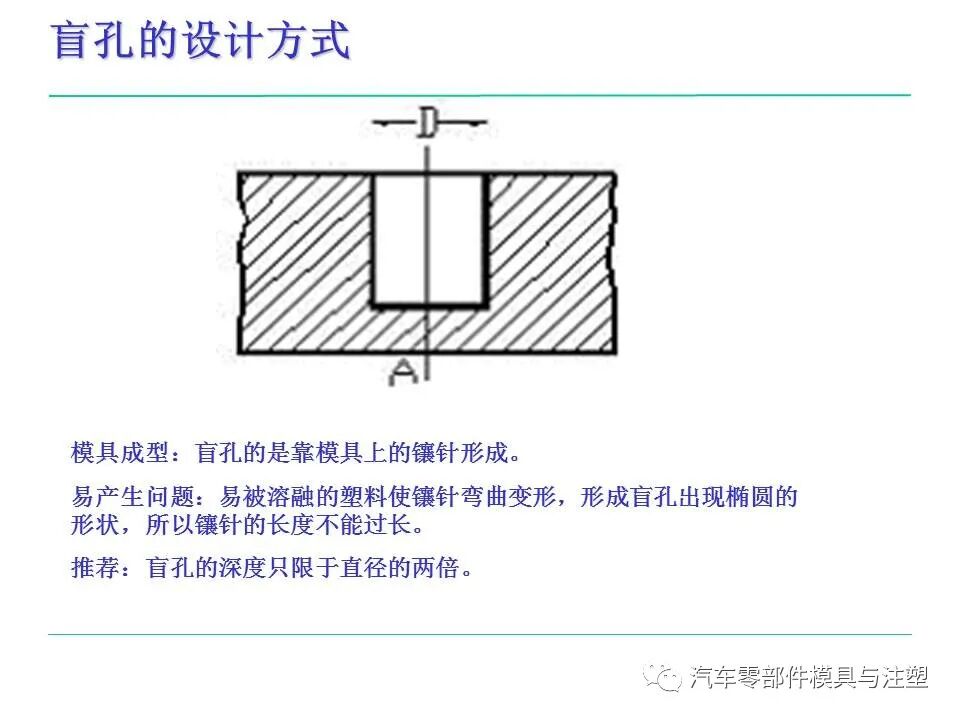 盲孔的设计方式

D

A

模具成型：盲孔的是靠模具上的镶针形成。

易产生问题：易被溶融的塑料使镶针弯曲变形，形成盲孔出现椭圆的形状，所以镶针的长度不能过长。

推荐：盲孔的深度只限于直径的两倍。

汽车零部件模具与注塑